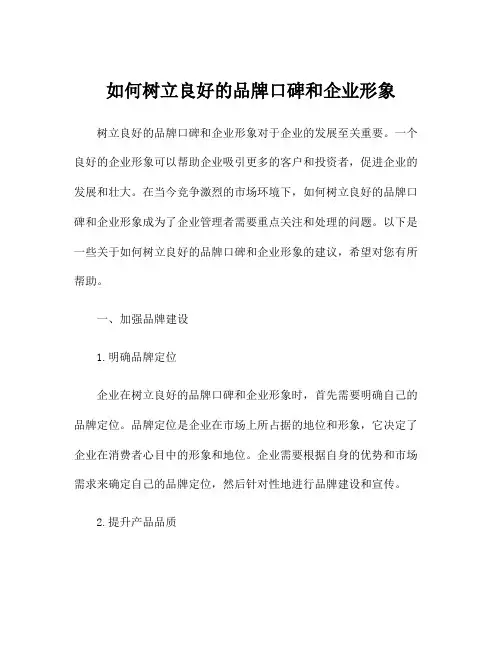 如何树立良好的品牌口碑和企业形象

树立良好的品牌口碑和企业形象对于企业的发展至关重要。一个良好的企业形象可以帮助企业吸引更多的客户和投资者，促进企业的发展和壮大。在当今竞争激烈的市场环境下，如何树立良好的品牌口碑和企业形象成为了企业管理者需要重点关注和处理的问题。以下是一些关于如何树立良好的品牌口碑和企业形象的建议，希望对您有所帮助。

一、加强品牌建设

1.明确品牌定位

企业在树立良好的品牌口碑和企业形象时，首先需要明确自己的品牌定位。品牌定位是企业在市场上所占据的地位和形象，它决定了企业在消费者心目中的形象和地位。企业需要根据自身的优势和市场需求来确定自己的品牌定位，然后针对性地进行品牌建设和宣传。

2.提升产品品质